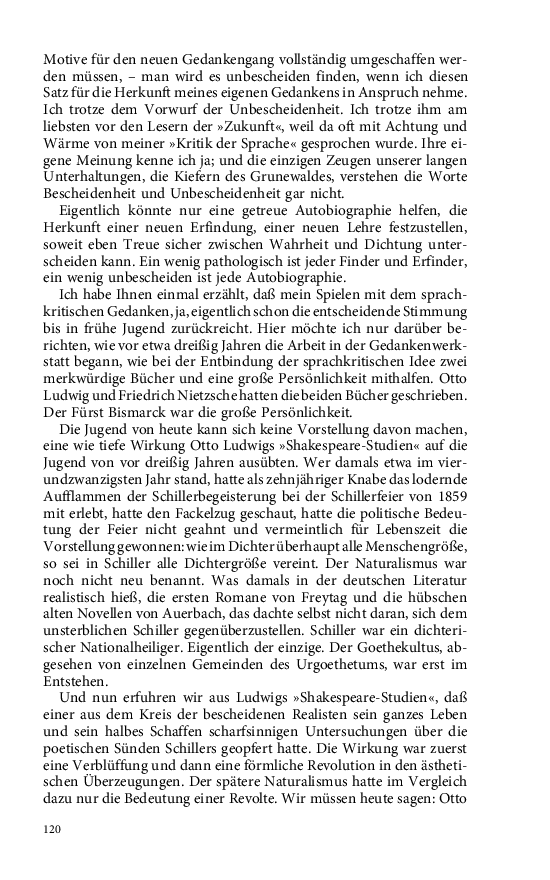 Motive für den neuen Gedankengang vollständig umgeschaffen werden müssen, – man wird es unbescheiden finden, wenn ich diesen Satz für die Herkunft meines eigenen Gedankens in Anspruch nehme. Ich trotze dem Vorwurf der Unbescheidenheit. Ich trotze ihm am liebsten vor den Lesern der »Zukunft«, weil da oft mit Achtung und Wärme von meiner »Kritik der Sprache« gesprochen wurde. Ihre eigene Meinung kenne ich ja; und die einzigen Zeugen unserer langen Unterhaltungen, die Kiefern des Grunewaldes, verstehen die Worte Bescheidenheit und Unbescheidenheit gar nicht.

Eigentlich könnte nur eine getreue Autobiographie helfen, die Herkunft einer neuen Erfindung, einer neuen Lehre festzustellen, soweit eben Treue sicher zwischen Wahrheit und Dichtung unterscheiden kann. Ein wenig pathologisch ist jeder Finder und Erfinder, ein wenig unbescheiden ist jede Autobiographie.

Ich habe Ihnen einmal erzählt, daß mein Spielen mit dem sprachkritischen Gedanken, ja, eigentlich schon die entscheidende Stimmung bis in frühe Jugend zurückreicht. Hier möchte ich nur darüber berichten, wie vor etwa dreißig Jahren die Arbeit in der Gedankenwerkstatt begann, wie bei der Entbindung der sprachkritischen Idee zwei merkwürdige Bücher und eine große Persönlichkeit mithalfen. Otto Ludwig und Friedrich Nietzsche hatten die beiden Bücher geschrieben. Der Fürst Bismarck war die große Persönlichkeit.

Die Jugend von heute kann sich keine Vorstellung davon machen, eine wie tiefe Wirkung Otto Ludwigs »Shakespeare-Studien« auf die Jugend von vor dreißig Jahren ausübten. Wer damals etwa im vierundzwanzigsten Jahr stand, hatte als zehnjähriger Knabe das lodernde Aufflammen der Schillerbegeisterung bei der Schillerfeier von 1859 mit erlebt, hatte den Fackelzug geschaut, hatte die politische Bedeutung der Feier nicht geahnt und vermeintlich für Lebenszeit die Vorstellung gewonnen: wie im Dichter überhaupt alle Menschengröße, so sei in Schiller alle Dichtergröße vereint. Der Naturalismus war noch nicht neu benannt. Was damals in der deutschen Literatur realistisch hieß, die ersten Romane von Freytag und die hübschen alten Novellen von Auerbach, das dachte selbst nicht daran, sich dem unsterblichen Schiller gegenüberzustellen. Schiller war ein dichterischer Nationalheiliger. Eigentlich der einzige. Der Goethekultus, abgesehen von einzelnen Gemeinden des Urgoethetums, war erst im Entstehen.

Und nun erfuhren wir aus Ludwigs »Shakespeare-Studien«, daß einer aus dem Kreis der bescheidenen Realisten sein ganzes Leben und sein halbes Schaffen scharfsinnigen Untersuchungen über die poetischen Sünden Schillers geopfert hatte. Die Wirkung war zuerst eine Verblüffung und dann eine förmliche Revolution in den ästhetischen Überzeugungen. Der spätere Naturalismus hatte im Vergleich dazu nur die Bedeutung einer Revolte. Wir müssen heute sagen: Otto

120